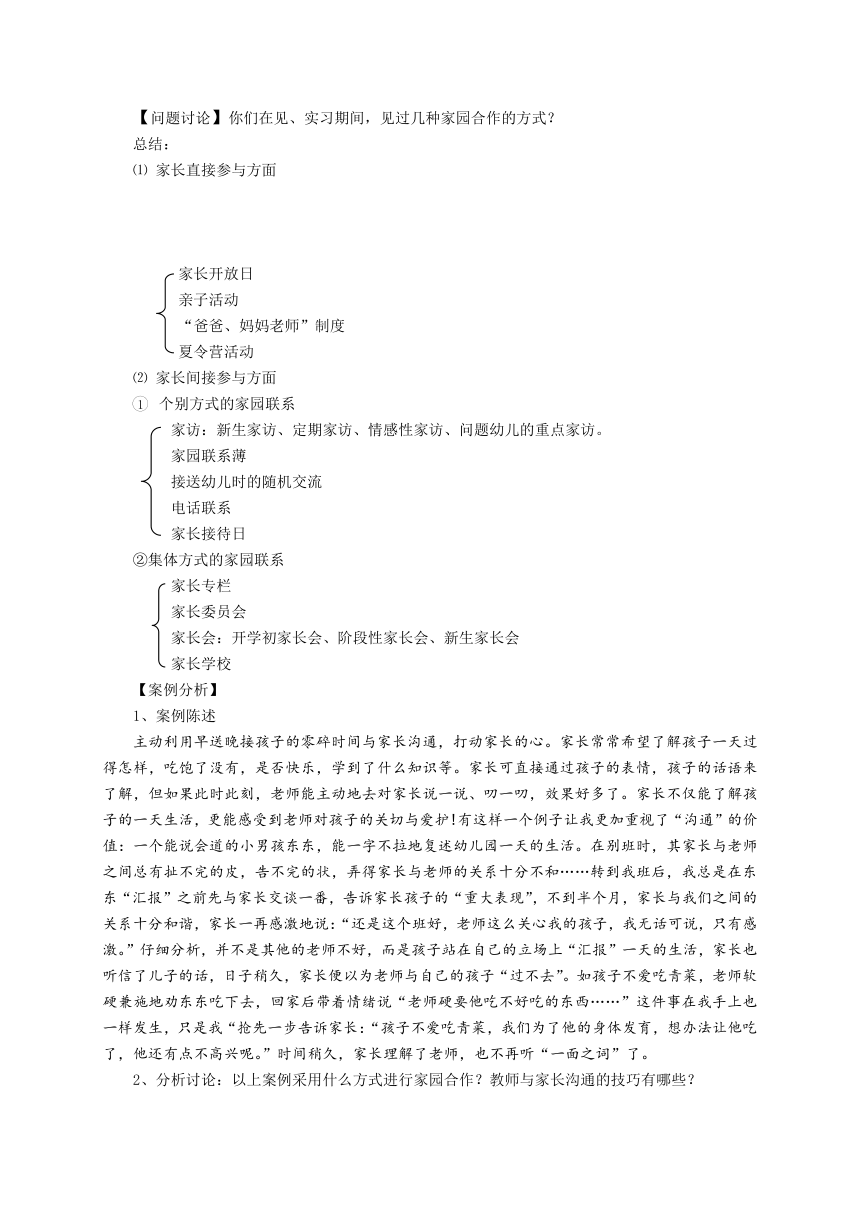 【问题讨论】你们在见、实习期间，见过几种家园合作的方式？
总结：
⑴ 家长直接参与方面

家长开放日
亲子活动
“爸爸、妈妈老师”制度
夏令营活动

⑵ 家长间接参与方面
① 个别方式的家园联系
家访：新生家访、定期家访、情感性家访、问题幼儿的重点家访。
家园联系薄
接送幼儿时的随机交流
电话联系
家长接待日

②集体方式的家园联系
家长专栏
家长委员会
家长会：开学初家长会、阶段性家长会、新生家长会
家长学校

【案例分析】
1、案例陈述
主动利用早送晚接孩子的零碎时间与家长沟通，打动家长的心。家长常常希望了解孩子一天过得怎样，吃饱了没有，是否快乐，学到了什么知识等。家长可直接通过孩子的表情，孩子的话语来了解，但如果此时此刻，老师能主动地去对家长说一说、叨一叨，效果好多了。家长不仅能了解孩子的一天生活，更能感受到老师对孩子的关切与爱护!有这样一个例子让我更加重视了“沟通”的价值：一个能说会道的小男孩东东，能一字不拉地复述幼儿园一天的生活。在别班时，其家长与老师之间总有扯不完的皮，告不完的状，弄得家长与老师的关系十分不和……转到我班后，我总是在东东“汇报”之前先与家长交谈一番，告诉家长孩子的“重大表现”，不到半个月，家长与我们之间的关系十分和谐，家长一再感激地说：“还是这个班好，老师这么关心我的孩子，我无话可说，只有感激。”仔细分析，并不是其他的老师不好，而是孩子站在自己的立场上“汇报”一天的生活，家长也听信了儿子的话，日子稍久，家长便以为老师与自己的孩子“过不去”。如孩子不爱吃青菜，老师软硬兼施地劝东东吃下去，回家后带着情绪说“老师硬要他吃不好吃的东西……”这件事在我手上也一样发生，只是我“抢先一步告诉家长：“孩子不爱吃青菜，我们为了他的身体发育，想办法让他吃了，他还有点不高兴呢。”时间稍久，家长理解了老师，也不再听“一面之词”了。
2、分析讨论：以上案例采用什么方式进行家园合作？教师与家长沟通的技巧有哪些？